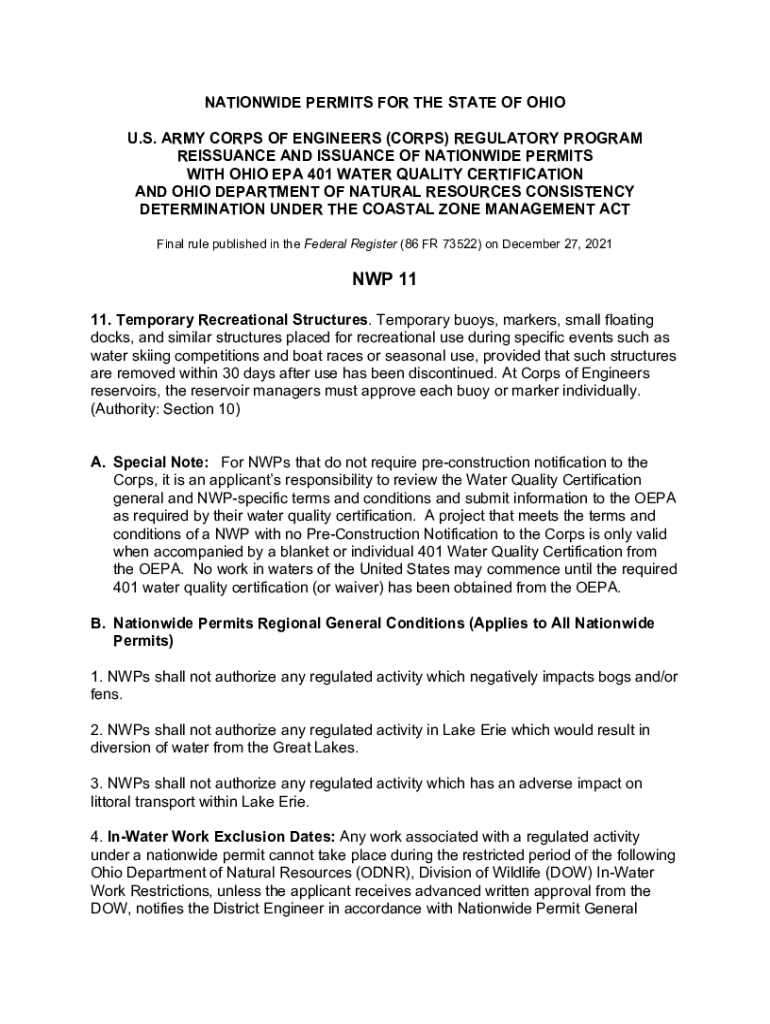 NATIONWIDE PERMITS FOR THE STATE OF OHIO

U.S. ARMY CORPS OF ENGINEERS (CORPS) REGULATORY PROGRAM
REISSUANCE AND ISSUANCE OF NATIONWIDE PERMITS
WITH OHIO EPA 401 WATER QUALITY CERTIFICATION
AND OHIO DEPARTMENT OF NATURAL RESOURCES CONSISTENCY
DETERMINATION UNDER THE COASTAL ZONE MANAGEMENT ACT

Final rule published in the Federal Register (86 FR 73522) on December 27, 2021

NWP 11

11. Temporary Recreational Structures. Temporary buoys, markers, small floating docks, and similar structures placed for recreational use during specific events such as water skiing competitions and boat races or seasonal use, provided that such structures are removed within 30 days after use has been discontinued. At Corps of Engineers reservoirs, the reservoir managers must approve each buoy or marker individually. (Authority: Section 10)

A. Special Note: For NWPs that do not require pre-construction notification to the Corps, it is an applicant's responsibility to review the Water Quality Certification general and NWP-specific terms and conditions and submit information to the OEPA as required by their water quality certification. A project that meets the terms and conditions of a NWP with no Pre-Construction Notification to the Corps is only valid when accompanied by a blanket or individual 401 Water Quality Certification from the OEPA. No work in waters of the United States may commence until the required 401 water quality certification (or waiver) has been obtained from the OEPA.

B. Nationwide Permits Regional General Conditions (Applies to All Nationwide Permits)

1. NWPs shall not authorize any regulated activity which negatively impacts bogs and/or fens.

2. NWPs shall not authorize any regulated activity in Lake Erie which would result in diversion of water from the Great Lakes.

3. NWPs shall not authorize any regulated activity which has an adverse impact on littoral transport within Lake Erie.

4. In-Water Work Exclusion Dates: Any work associated with a regulated activity under a nationwide permit cannot take place during the restricted period of the following Ohio Department of Natural Resources (ODNR), Division of Wildlife (DOW) In-Water Work Restrictions, unless the applicant receives advanced written approval from the DOW, notifies the District Engineer in accordance with Nationwide Permit General